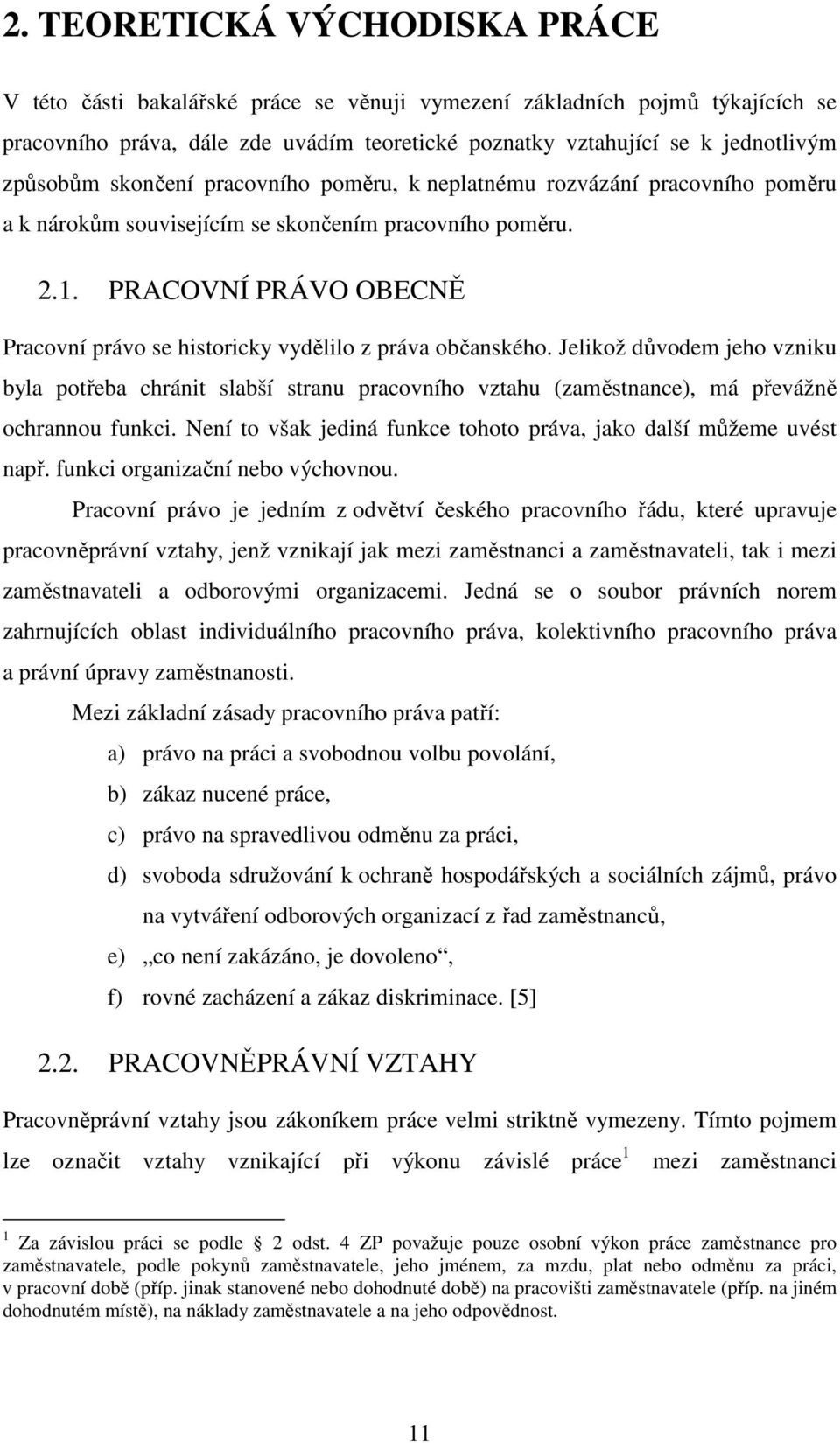 2. TEORETICKÁ VÝCHODISKA PRÁCE

V této části bakalářské práce se věnuji vymezení základních pojmů týkajících se pracovního práva, dále zde uvádím teoretické poznatky vztahující se k jednotlivým způsobům skončení pracovního poměru, k neplatnému rozvázání pracovního poměru a k nárokům souvisejícím se skončením pracovního poměru.

2.1. PRACOVNÍ PRÁVO OBECNĚ

Pracovní právo se historicky vydělilo z práva občanského. Jelikož důvodem jeho vzniku byla potřeba chránit slabší stranu pracovního vztahu (zaměstnance), má převážně ochrannou funkci. Není to však jediná funkce tohoto práva, jako další můžeme uvést např. funkci organizační nebo výchovnou.

Pracovní právo je jedním z odvětví českého pracovního řádu, které upravuje pracovněprávní vztahy, jenž vznikají jak mezi zaměstnanci a zaměstnavateli, tak i mezi zaměstnavateli a odborovými organizacemi. Jedná se o soubor právních norem zahrnujících oblast individuálního pracovního práva, kolektivního pracovního práva a právní úpravy zaměstnanosti.

Mezi základní zásady pracovního práva patří:

a) právo na práci a svobodnou volbu povolání,
b) zákaz nucené práce,
c) právo na spravedlivou odměnu za práci,
d) svoboda sdružování k ochraně hospodářských a sociálních zájmů, právo na vytváření odborových organizací z řad zaměstnanců,
e) „co není zakázáno, je dovoleno“,
f) rovné zacházení a zákaz diskriminace. [5]

2.2. PRACOVNĚPRÁVNÍ VZTAHY

Pracovněprávní vztahy jsou zákoníkem práce velmi striktně vymezeny. Tímto pojmem lze označit vztahy vznikající při výkonu závislé práce$^1$ mezi zaměstnanci

$^1$ Za závislou práci se podle § 2 odst. 4 ZP považuje pouze osobní výkon práce zaměstnance pro zaměstnavatele, podle pokynů zaměstnavatele, jeho jménem, za mzdu, plat nebo odměnu za práci, v pracovní době (příp. jinak stanovené nebo dohodnuté době) na pracovišti zaměstnavatele (příp. na jiném dohodnutém místě), na náklady zaměstnavatele a na jeho odpovědnost.

11